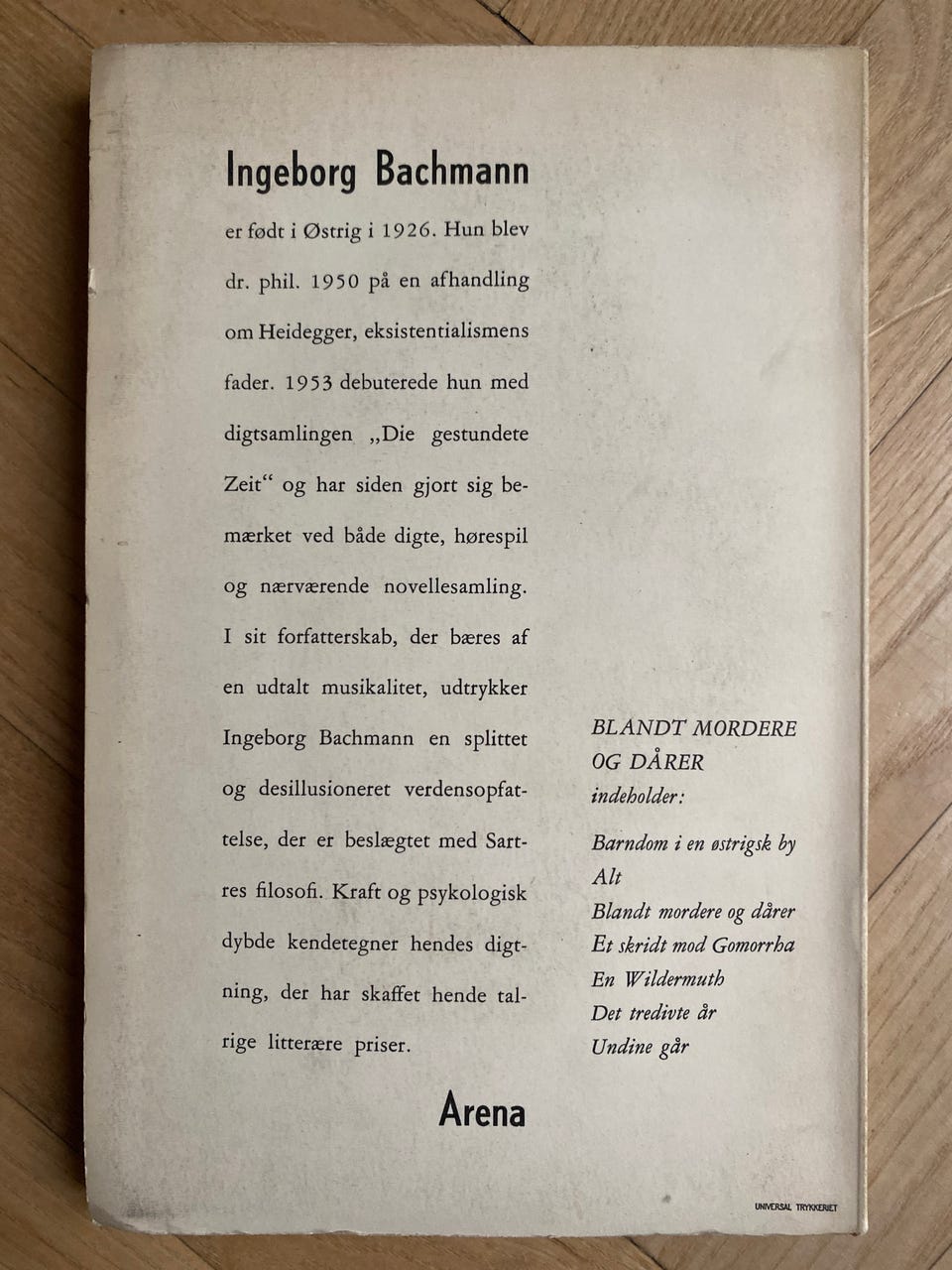 Ingeborg Bachmann

er født i Østrig i 1926. Hun blev dr. phil. 1950 på en afhandling om Heidegger, eksistentialismens fader. 1953 debuterede hun med digtsamlingen „Die gestundete Zeit“ og har siden gjort sig bemærket ved både digte, hørespil og nærværende novellesamling. I sit forfatterskab, der bæres af en udtalt musikalitet, udtrykker Ingeborg Bachmann en splittet og desillusioneret verdensopfattelse, der er beslægtet med Sartres filosofi. Kraft og psykologisk dybde kendetegner hendes digtning, der har skaffet hende talrige litterære priser.

Arena

BLANDT MORDERE OG DÅRER
indeholder:

Barndom i en østrigsk by
Alt
Blandt mordere og dårer
Et skridt mod Gomorrha
En Wildermuth
Det tredivte år
Undine går

UNIVERSAL TRYKKERIET